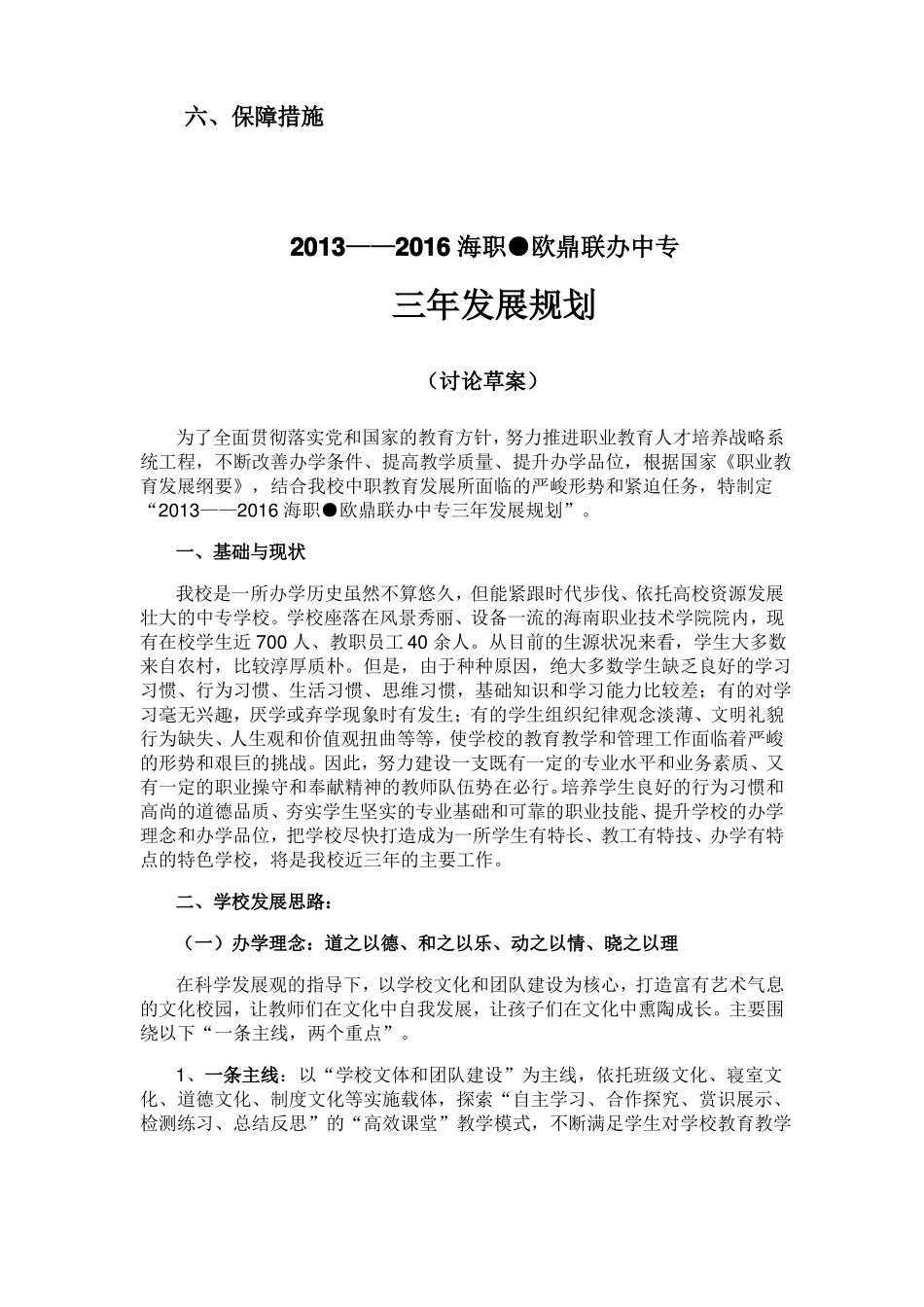 六、保障措施

2013——2016 海职●欧鼎联办中专

三年发展规划

（讨论草案）

为了全面贯彻落实党和国家的教育方针，努力推进职业教育人才培养战略系统工程，不断改善办学条件、提高教学质量、提升办学品位，根据国家《职业教育发展纲要》，结合我校中职教育发展所面临的严峻形势和紧迫任务，特制定“2013——2016 海职●欧鼎联办中专三年发展规划”。

一、基础与现状

我校是一所办学历史虽然不算悠久，但能紧跟时代步伐、依托高校资源发展壮大的中专学校。学校座落在风景秀丽、设备一流的海南职业技术学院院内，现有在校学生近 700 人、教职员工 40 余人。从目前的生源状况来看，学生大多数来自农村，比较淳厚质朴。但是，由于种种原因，绝大多数学生缺乏良好的学习习惯、行为习惯、生活习惯、思维习惯，基础知识和学习能力比较差；有的对学习毫无兴趣，厌学或弃学现象时有发生；有的学生组织纪律观念淡薄、文明礼貌行为缺失、人生观和价值观扭曲等等，使学校的教育教学和管理工作面临着严峻的形势和艰巨的挑战。因此，努力建设一支既有一定的专业水平和业务素质、又有一定的职业操守和奉献精神的教师队伍势在必行。培养学生良好的行为习惯和高尚的道德品质、夯实学生坚实的专业基础和可靠的职业技能、提升学校的办学理念和办学品位，把学校尽快打造成为一所学生有特长、教工有特技、办学有特点的特色学校，将是我校近三年的主要工作。

二、学校发展思路：

（一）办学理念：道之以德、和之以乐、动之以情、晓之以理

在科学发展观的指导下，以学校文化和团队建设为核心，打造富有艺术气息的文化校园，让教师们在文化中自我发展，让孩子们在文化中熏陶成长。主要围绕以下“一条主线，两个重点”。

1、一条主线：以“学校文体和团队建设”为主线，依托班级文化、寝室文化、道德文化、制度文化等实施载体，探索“自主学习、合作探究、赏识展示、检测练习、总结反思”的“高效课堂”教学模式，不断满足学生对学校教育教学